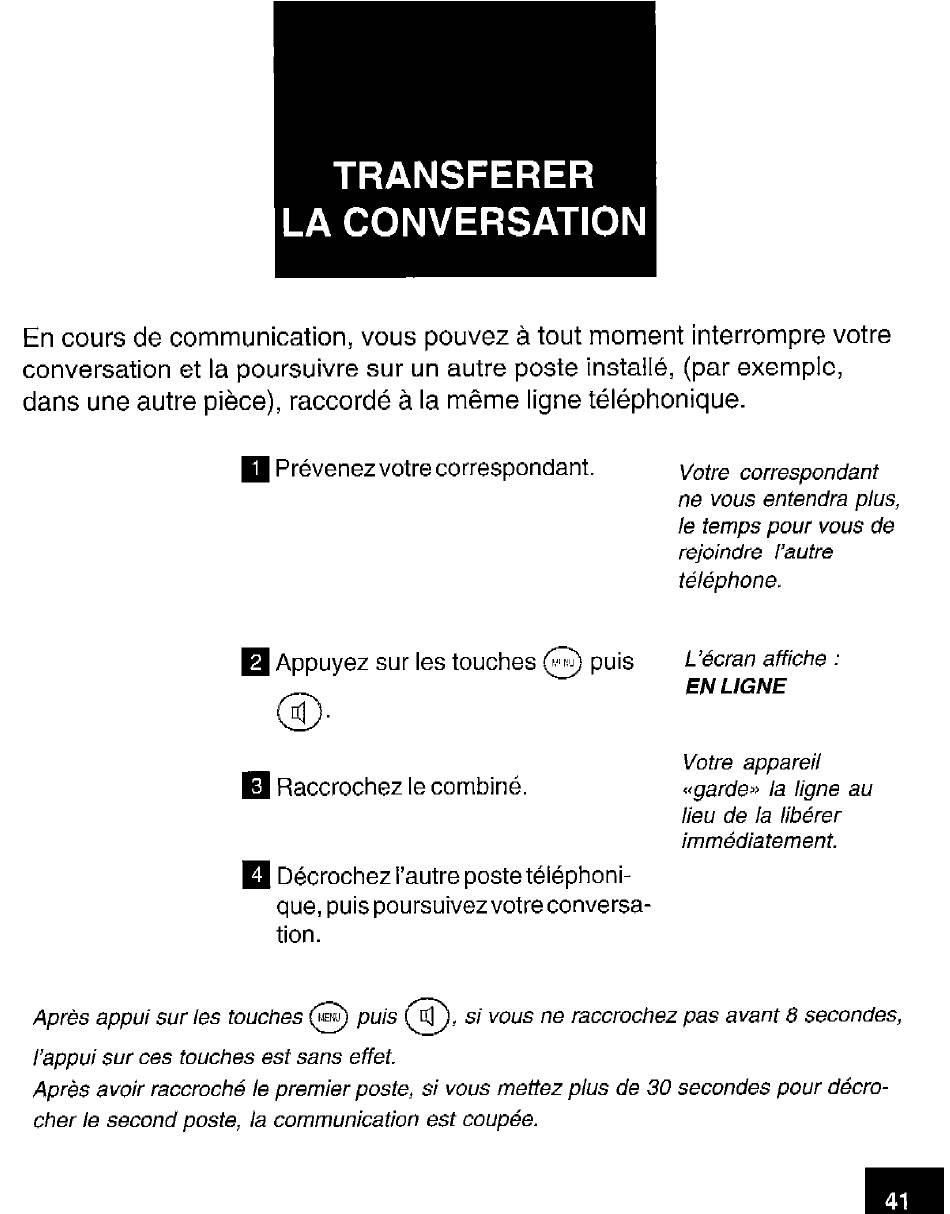 TRANSFERER
LA CONVERSATION

En cours de communication, vous pouvez à tout moment interrompre votre conversation et la poursuivre sur un autre poste installé, (par exemplc, dans une autre pièce), raccordé à la même ligne téléphonique.

1 Prévenez votre correspondant.

Votre correspondant ne vous entendra plus, le temps pour vous de rejoindre l'autre téléphone.

2 Appuyez sur les touches MENU puis .

L'écran affiche :
EN LIGNE

3 Raccrochez le combiné.

Votre appareil «garde» la ligne au lieu de la libérer immédiatement.

4 Décrochez l'autre poste téléphonique, puis poursuivez votre conversation.

Après appui sur les touches MENU puis , si vous ne raccrochez pas avant 8 secondes, l'appui sur ces touches est sans effet.
Après avoir raccroché le premier poste, si vous mettez plus de 30 secondes pour décrocher le second poste, la communication est coupée.

41